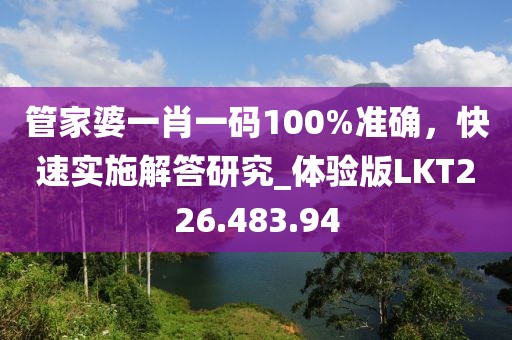 管家婆一肖一码100%准确，快速实施解答研究_体验版LKT226.483.94